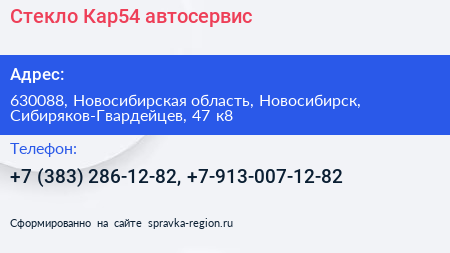 Стекло Кар54 автосервис

Адрес:

630088, Новосибирская область, Новосибирск, Сибиряков-Гвардейцев, 47 к8

Телефон:

+7 (383) 286-12-82, +7-913-007-12-82

Сформированно на сайте spravka-region.ru